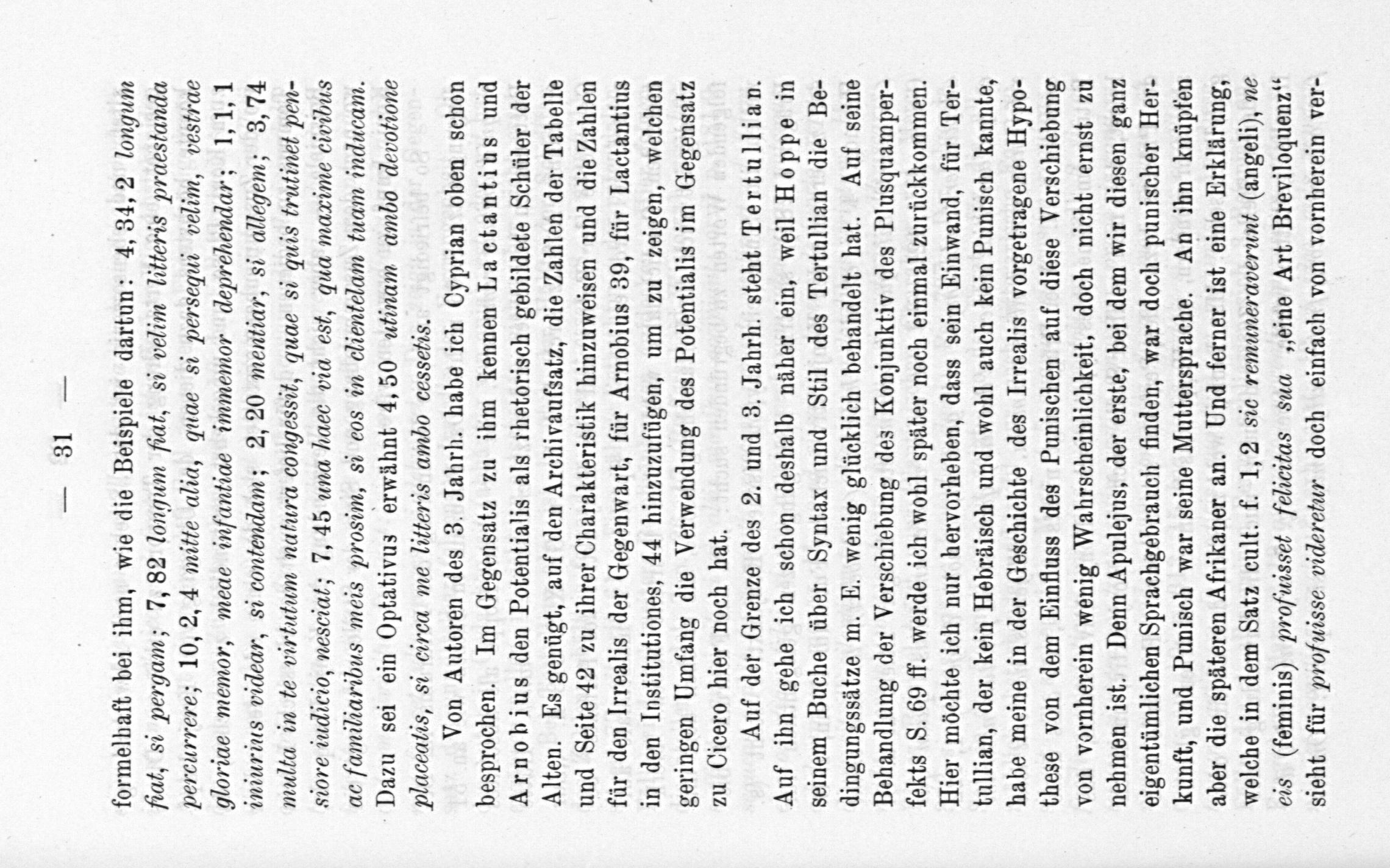 — 31 —

formelhaft bei ihm, wie die Beispiele dartun: 4, 34, 2 longum fiat, si pergam; 7, 82 longum fiat, si velim litteris praestanda percurrere; 10, 2, 4 mitte alia, quae si persequi velim, vestrae gloriae memor, meae infantiae immemor deprehendar; 1, 1, 1 iniurius videar, si contendam; 2, 20 mentiar, si allegem; 3, 74 multa in te virtutum natura congessit, quae si quis trutinet pensiore iudicio, nesciat; 7, 45 una haec via est, qua maxime civibus ac familiaribus meis prosim, si eos in clientelam tuam inducam. Dazu sei ein Optativus erwähnt 4, 50 utinam ambo devotione placeatis, si circa me litteris ambo cessetis.

Von Autoren des 3. Jahrh. habe ich Cyprian oben schon besprochen. Im Gegensatz zu ihm kennen Lactantius und Arnobius den Potentialis als rhetorisch gebildete Schüler der Alten. Es genügt, auf den Archivaufsatz, die Zahlen der Tabelle und Seite 42 zu ihrer Charakteristik hinzuweisen und die Zahlen für den Irrealis der Gegenwart, für Arnobius 39, für Lactantius in den Institutiones, 44 hinzuzufügen, um zu zeigen, welchen geringen Umfang die Verwendung des Potentialis im Gegensatz zu Cicero hier noch hat.

Auf der Grenze des 2. und 3. Jahrh. steht Tertullian. Auf ihn gehe ich schon deshalb näher ein, weil Hoppe in seinem Buche über Syntax und Stil des Tertullian die Bedingungssätze m. E. wenig glücklich behandelt hat. Auf seine Behandlung der Verschiebung des Konjunktiv des Plusquamperfekts S. 69 ff. werde ich wohl später noch einmal zurückkommen. Hier möchte ich nur hervorheben, dass sein Einwand, für Tertullian, der kein Hebräisch und wohl auch kein Punisch kannte, habe meine in der Geschichte des Irrealis vorgetragene Hypothese von dem Einfluss des Punischen auf diese Verschiebung von vornherein wenig Wahrscheinlichkeit, doch nicht ernst zu nehmen ist. Denn Apulejus, der erste, bei dem wir diesen ganz eigentümlichen Sprachgebrauch finden, war doch punischer Herkunft, und Punisch war seine Muttersprache. An ihn knüpfen aber die späteren Afrikaner an. Und ferner ist eine Erklärung, welche in dem Satz cult. f. 1, 2 sic remuneraverunt (angeli), ne eis (feminis) profuisset felicitas sua „eine Art Breviloquenz“ sieht für profuisse videretur doch einfach von vornherein ver-